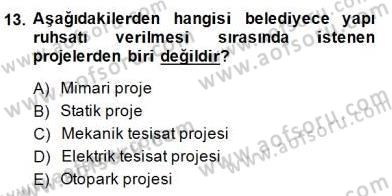 13. Aşağıdakilerden hangisi belediyece yapı ruhsatı verilmesi sırasında istenen projelerden biri değildir?

A) Mimari proje
B) Statik proje
C) Mekanik tesisat projesi
D) Elektrik tesisat projesi
E) Otopark projesi

www.aofsoru.com